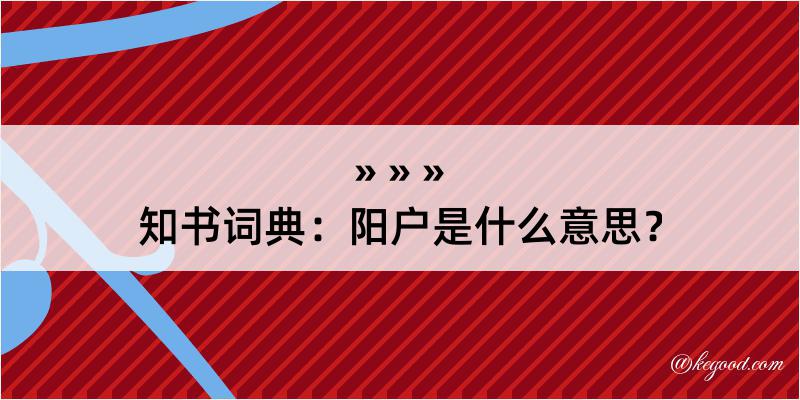 » » »
知书词典：阳户是什么意思？

@kegood.com